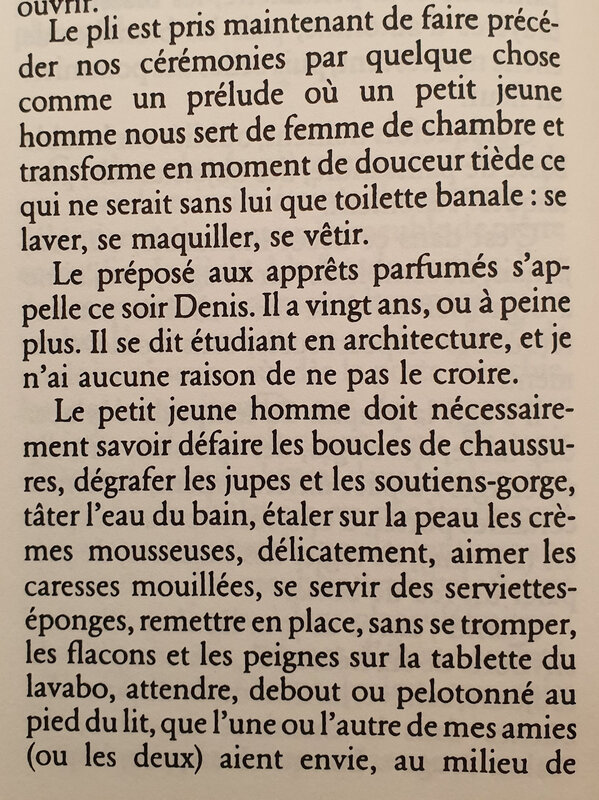 ouvrir.

Le pli est pris maintenant de faire précéder nos cérémonies par quelque chose comme un prélude où un petit jeune homme nous sert de femme de chambre et transforme en moment de douceur tiède ce qui ne serait sans lui que toilette banale : se laver, se maquiller, se vêtir.

Le préposé aux apprêts parfumés s'appelle ce soir Denis. Il a vingt ans, ou à peine plus. Il se dit étudiant en architecture, et je n'ai aucune raison de ne pas le croire.

Le petit jeune homme doit nécessairement savoir défaire les boucles de chaussures, dégrafer les jupes et les soutiens-gorge, tâter l'eau du bain, étaler sur la peau les crèmes mousseuses, délicatement, aimer les caresses mouillées, se servir des serviettes-éponges, remettre en place, sans se tromper, les flacons et les peignes sur la tablette du lavabo, attendre, debout ou pelotonné au pied du lit, que l'une ou l'autre de mes amies (ou les deux) aient envie, au milieu de